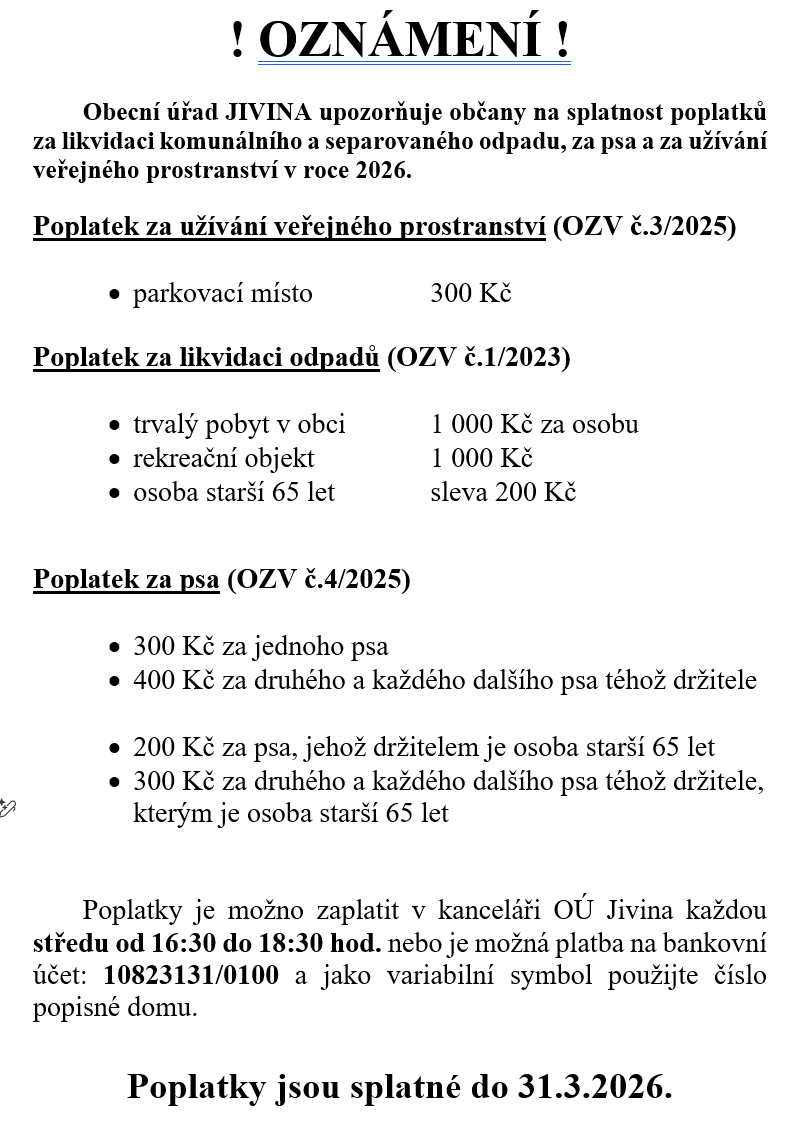 ! OZNÁMENÍ !

Obecní úřad JIVINA upozorňuje občany na splatnost poplatků za likvidaci komunálního a separovaného odpadu, za psa a za užívání veřejného prostranství v roce 2026.

Poplatek za užívání veřejného prostranství (OZV č.3/2025)

- parkovací místo 300 Kč

Poplatek za likvidaci odpadů (OZV č.1/2023)

- trvalý pobyt v obci 1 000 Kč za osobu
- rekreační objekt 1 000 Kč
- osoba starší 65 let sleva 200 Kč

Poplatek za psa (OZV č.4/2025)

- 300 Kč za jednoho psa
- 400 Kč za druhého a každého dalšího psa téhož držitele

- 200 Kč za psa, jehož držitelem je osoba starší 65 let
- 300 Kč za druhého a každého dalšího psa téhož držitele, kterým je osoba starší 65 let

Poplatky je možno zaplatit v kanceláři OÚ Jivina každou středu od 16:30 do 18:30 hod. nebo je možná platba na bankovní účet: 10823131/0100 a jako variabilní symbol použijte číslo popisné domu.

Poplatky jsou splatné do 31.3.2026.